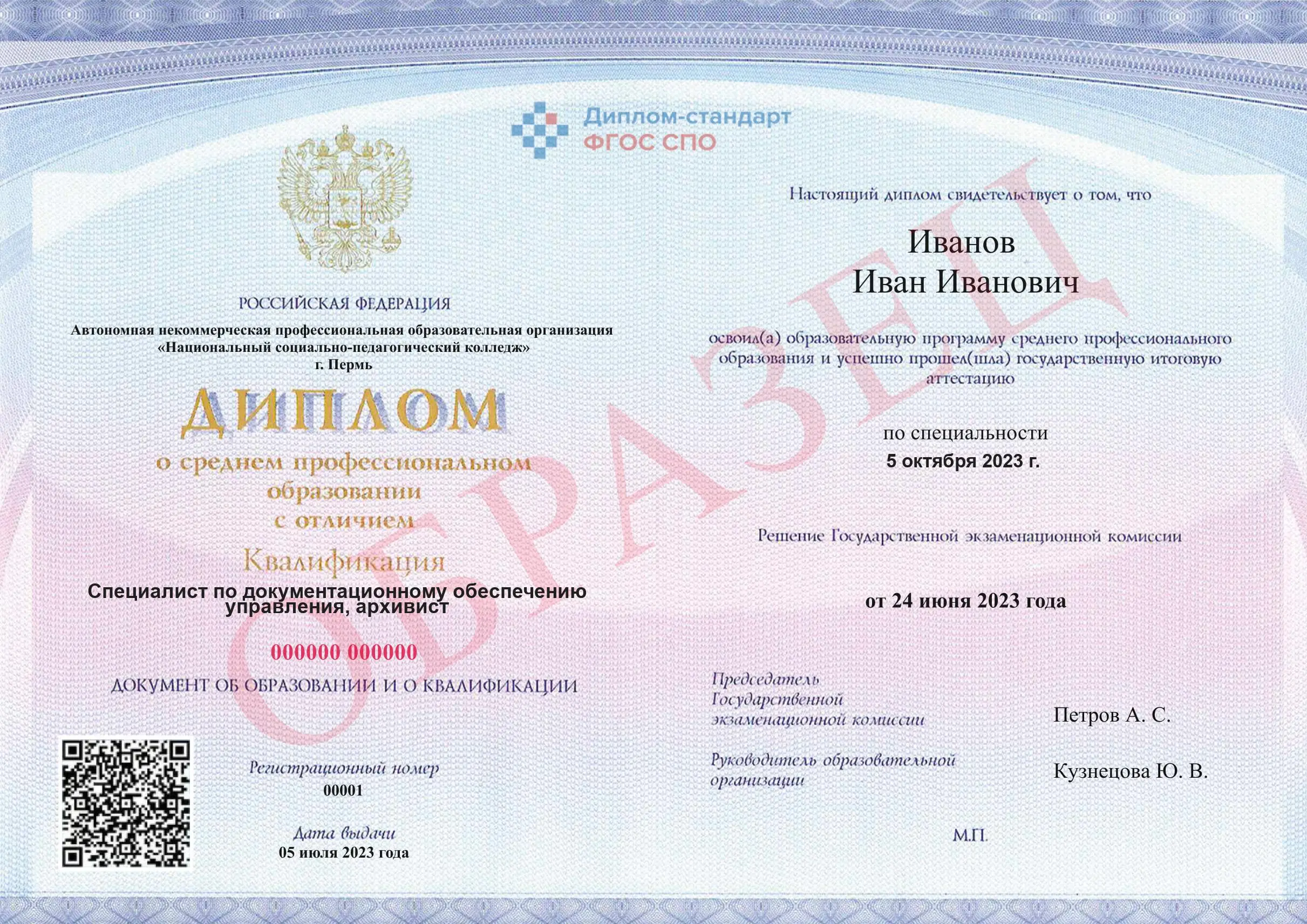 Диплом-стандарт
ФГОС СПО

РОССИЙСКАЯ ФЕДЕРАЦИЯ
Автономная некоммерческая профессиональная образовательная организация «Национальный социально-педагогический колледж»
г. Пермь

ДИПЛОМ
о среднем профессиональном образовании
с отличием

Квалификация
Специалист по документационному обеспечению управления, архивист

000000 000000

ДОКУМЕНТ ОБ ОБРАЗОВАНИИ И О КВАЛИФИКАЦИИ

Регистрационный номер
00001

Дата выдачи
05 июля 2023 года

Настоящий диплом свидетельствует о том, что

Иванов
Иван Иванович

освоил(а) образовательную программу среднего профессионального образования и успешно прошел(шла) государственную итоговую аттестацию

по специальности
5 октября 2023 г.

Решение Государственной экзаменационной комиссии

от 24 июня 2023 года

Председатель Государственной экзаменационной комиссии
Петров А. С.

Руководитель образовательной организации
Кузнецова Ю. В.

М.П.

ОБРАЗЕЦ